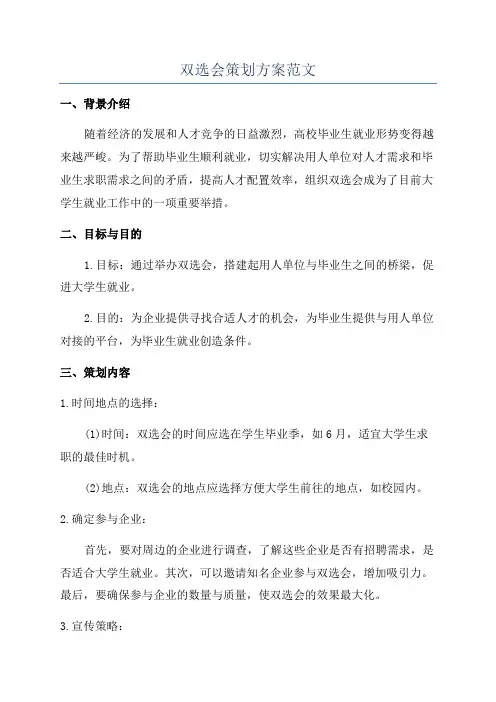 双选会策划方案范文

一、背景介绍

随着经济的发展和人才竞争的日益激烈，高校毕业生就业形势变得越来越严峻。为了帮助毕业生顺利就业，切实解决用人单位对人才需求和毕业生求职需求之间的矛盾，提高人才配置效率，组织双选会成为了目前大学生就业工作中的一项重要举措。

二、目标与目的

1.目标：通过举办双选会，搭建起用人单位与毕业生之间的桥梁，促进大学生就业。

2.目的：为企业提供寻找合适人才的机会，为毕业生提供与用人单位对接的平台，为毕业生就业创造条件。

三、策划内容

1.时间地点的选择：

(1)时间：双选会的时间应选在学生毕业季，如6月，适宜大学生求职的最佳时机。

(2)地点：双选会的地点应选择方便大学生前往的地点，如校园内。

2.确定参与企业：

首先，要对周边的企业进行调查，了解这些企业是否有招聘需求，是否适合大学生就业。其次，可以邀请知名企业参与双选会，增加吸引力。最后，要确保参与企业的数量与质量，使双选会的效果最大化。

3.宣传策略：